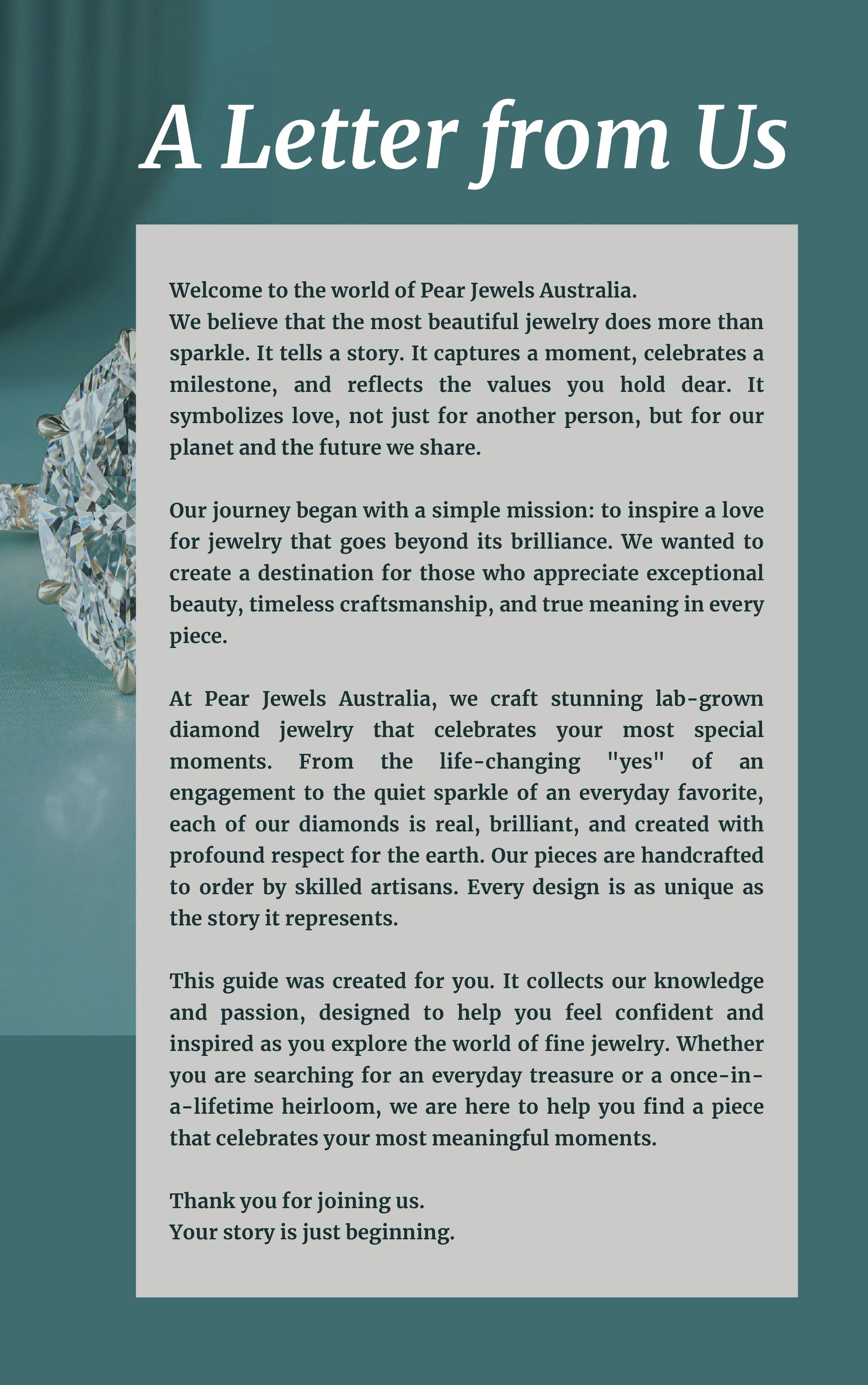 A Letter from Us

Welcome to the world of Pear Jewels Australia.
We believe that the most beautiful jewelry does more than sparkle. It tells a story. It captures a moment, celebrates a milestone, and reflects the values you hold dear. It symbolizes love, not just for another person, but for our planet and the future we share.

Our journey began with a simple mission: to inspire a love for jewelry that goes beyond its brilliance. We wanted to create a destination for those who appreciate exceptional beauty, timeless craftsmanship, and true meaning in every piece.

At Pear Jewels Australia, we craft stunning lab-grown diamond jewelry that celebrates your most special moments. From the life-changing "yes" of an engagement to the quiet sparkle of an everyday favorite, each of our diamonds is real, brilliant, and created with profound respect for the earth. Our pieces are handcrafted to order by skilled artisans. Every design is as unique as the story it represents.

This guide was created for you. It collects our knowledge and passion, designed to help you feel confident and inspired as you explore the world of fine jewelry. Whether you are searching for an everyday treasure or a once-in-a-lifetime heirloom, we are here to help you find a piece that celebrates your most meaningful moments.

Thank you for joining us.
Your story is just beginning.